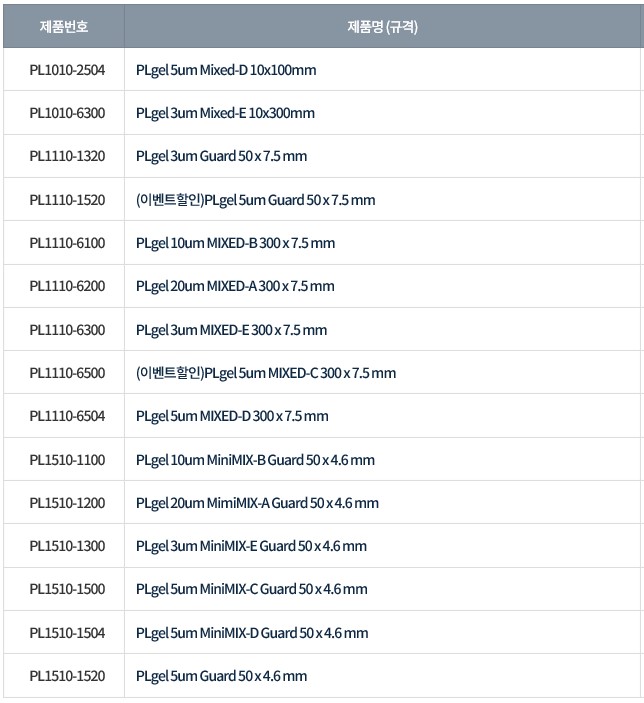 | 제품번호 | 제품명 (규격) |
|---|---|
| PL1010-2504 | PLgel 5um Mixed-D 10x100mm |
| PL1010-6300 | PLgel 3um Mixed-E 10x300mm |
| PL1110-1320 | PLgel 3um Guard 50 x 7.5 mm |
| PL1110-1520 | (이벤트할인)PLgel 5um Guard 50 x 7.5 mm |
| PL1110-6100 | PLgel 10um MIXED-B 300 x 7.5 mm |
| PL1110-6200 | PLgel 20um MIXED-A 300 x 7.5 mm |
| PL1110-6300 | PLgel 3um MIXED-E 300 x 7.5 mm |
| PL1110-6500 | (이벤트할인)PLgel 5um MIXED-C 300 x 7.5 mm |
| PL1110-6504 | PLgel 5um MIXED-D 300 x 7.5 mm |
| PL1510-1100 | PLgel 10um MiniMIX-B Guard 50 x 4.6 mm |
| PL1510-1200 | PLgel 20um MimiMIX-A Guard 50 x 4.6 mm |
| PL1510-1300 | PLgel 3um MiniMIX-E Guard 50 x 4.6 mm |
| PL1510-1500 | PLgel 5um MiniMIX-C Guard 50 x 4.6 mm |
| PL1510-1504 | PLgel 5um MiniMIX-D Guard 50 x 4.6 mm |
| PL1510-1520 | PLgel 5um Guard 50 x 4.6 mm |